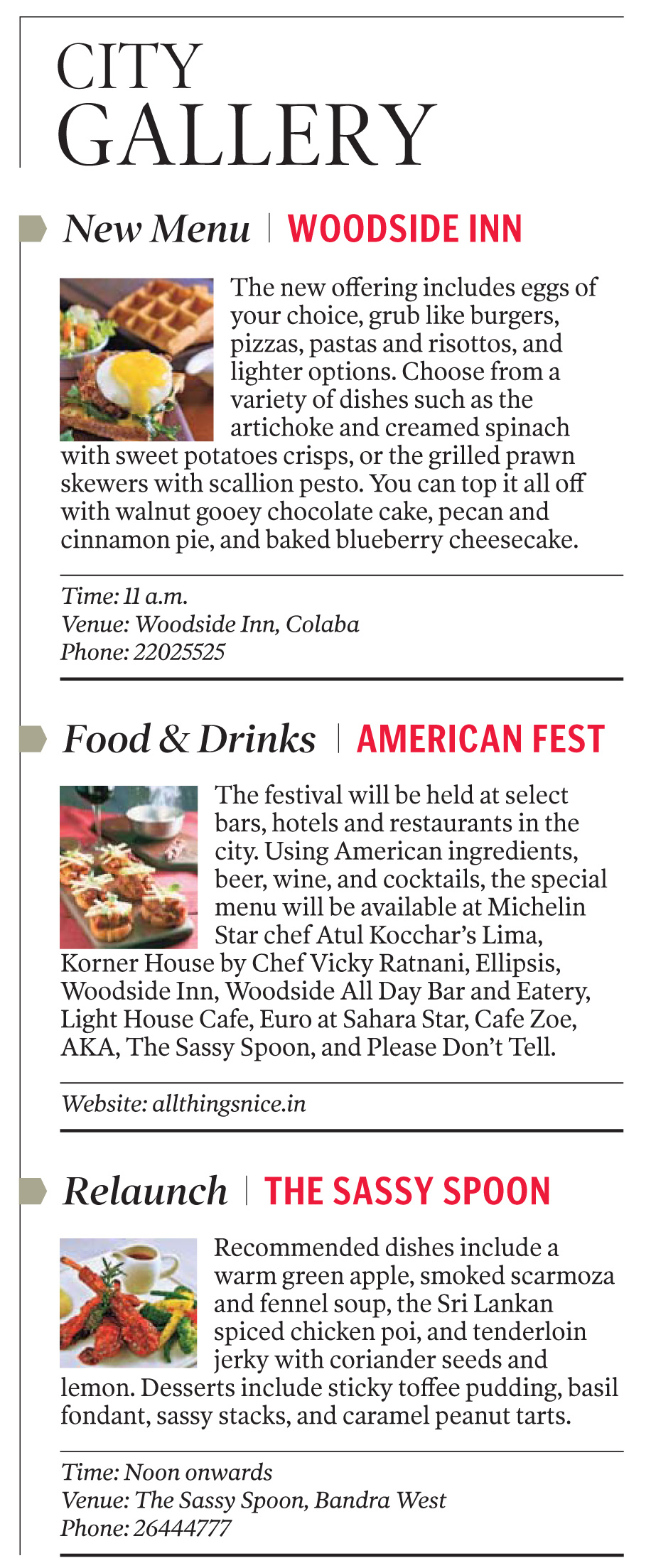 CITY
GALLERY

New Menu | WOODSIDE INN

The new offering includes eggs of your choice, grub like burgers, pizzas, pastas and risottos, and lighter options. Choose from a variety of dishes such as the artichoke and creamed spinach with sweet potatoes crisps, or the grilled prawn skewers with scallion pesto. You can top it all off with walnut gooey chocolate cake, pecan and cinnamon pie, and baked blueberry cheesecake.

Time: 11 a.m.
Venue: Woodside Inn, Colaba
Phone: 22025525

Food & Drinks | AMERICAN FEST

The festival will be held at select bars, hotels and restaurants in the city. Using American ingredients, beer, wine, and cocktails, the special menu will be available at Michelin Star chef Atul Kocchar's Lima, Korner House by Chef Vicky Ratnani, Ellipsis, Woodside Inn, Woodside All Day Bar and Eatery, Light House Cafe, Euro at Sahara Star, Cafe Zoe, AKA, The Sassy Spoon, and Please Don't Tell.

Website: allthingsnice.in

Relaunch | THE SASSY SPOON

Recommended dishes include a warm green apple, smoked scarmoza and fennel soup, the Sri Lankan spiced chicken poi, and tenderloin jerky with coriander seeds and lemon. Desserts include sticky toffee pudding, basil fondant, sassy stacks, and caramel peanut tarts.

Time: Noon onwards
Venue: The Sassy Spoon, Bandra West
Phone: 26444777